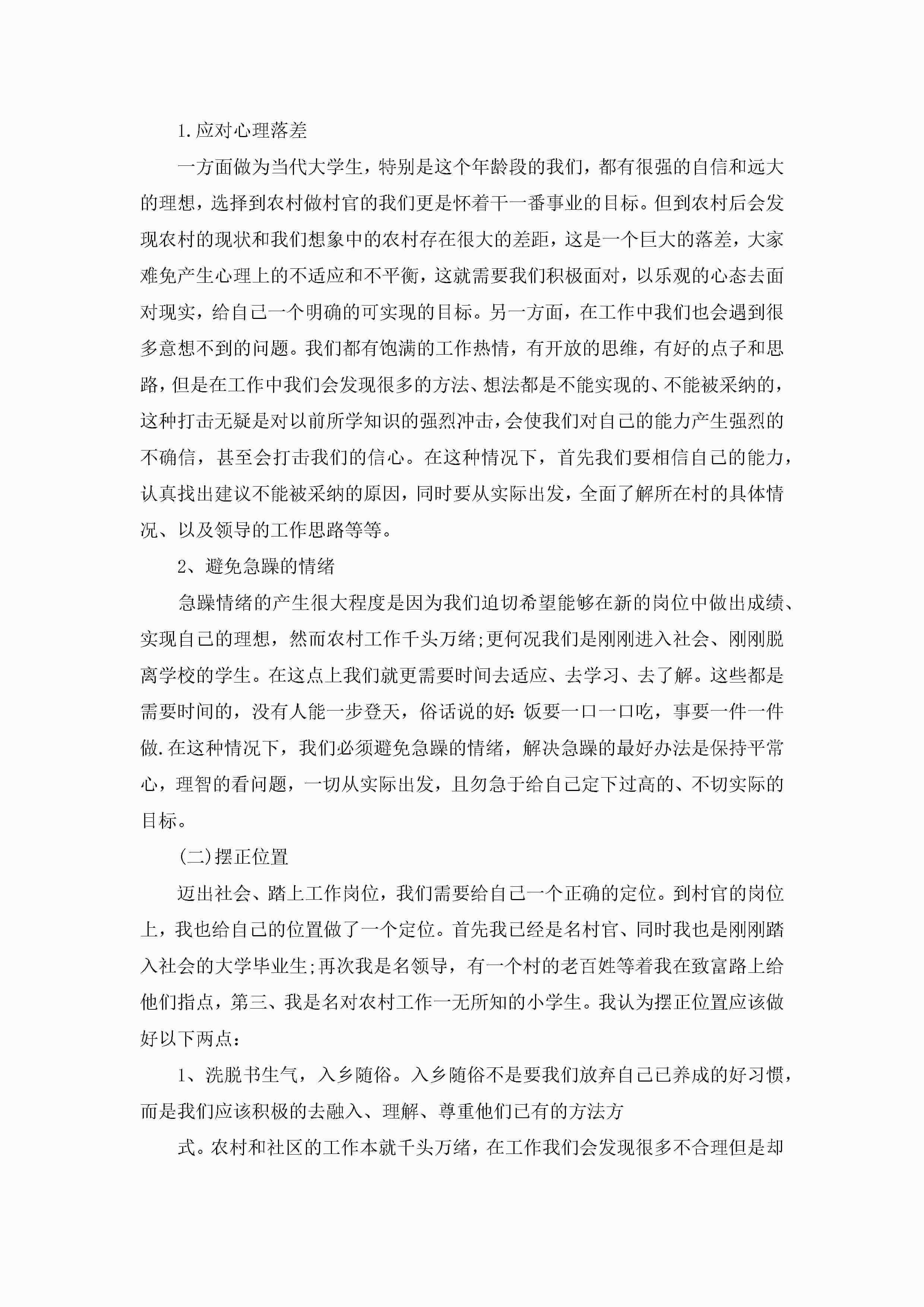 1.应对心理落差

一方面做为当代大学生，特别是这个年龄段的我们，都有很强的自信和远大的理想，选择到农村做村官的我们更是怀着干一番事业的目标。但到农村后会发现农村的现状和我们想象中的农村存在很大的差距，这是一个巨大的落差，大家难免产生心理上的不适应和不平衡，这就需要我们积极面对，以乐观的心态去面对现实，给自己一个明确的可实现的目标。另一方面，在工作中我们也会遇到很多意想不到的问题。我们都有饱满的工作热情，有开放的思维，有好的点子和思路，但是在工作中我们会发现很多的方法、想法都是不能实现的、不能被采纳的，这种打击无疑是对以前所学知识的强烈冲击，会使我们对自己的能力产生强烈的不确信，甚至会打击我们的信心。在这种情况下，首先我们要相信自己的能力，认真找出建议不能被采纳的原因，同时要从实际出发，全面了解所在村的具体情况、以及领导的工作思路等等。

2、避免急躁的情绪

急躁情绪的产生很大程度是因为我们迫切希望能够在新的岗位中做出成绩、实现自己的理想，然而农村工作千头万绪;更何况我们是刚刚进入社会、刚刚脱离学校的学生。在这点上我们就更需要时间去适应、去学习、去了解。这些都是需要时间的，没有人能一步登天，俗话说的好:饭要一口一口吃，事要一件一件做.在这种情况下，我们必须避免急躁的情绪，解决急躁的最好办法是保持平常心，理智的看问题，一切从实际出发，且勿急于给自己定下过高的、不切实际的目标。

(二)摆正位置

迈出社会、踏上工作岗位，我们需要给自己一个正确的定位。到村官的岗位上，我也给自己的位置做了一个定位。首先我已经是名村官、同时我也是刚刚踏入社会的大学毕业生;再次我是名领导，有一个村的老百姓等着我在致富路上给他们指点，第三、我是名对农村工作一无所知的小学生。我认为摆正位置应该做好以下两点：

1、洗脱书生气，入乡随俗。入乡随俗不是要我们放弃自己已养成的好习惯，而是我们应该积极的去融入、理解、尊重他们已有的方法方

式。农村和社区的工作本就千头万绪，在工作我们会发现很多不合理但是却